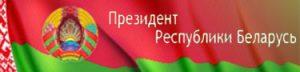 Президент
Республики Беларусь